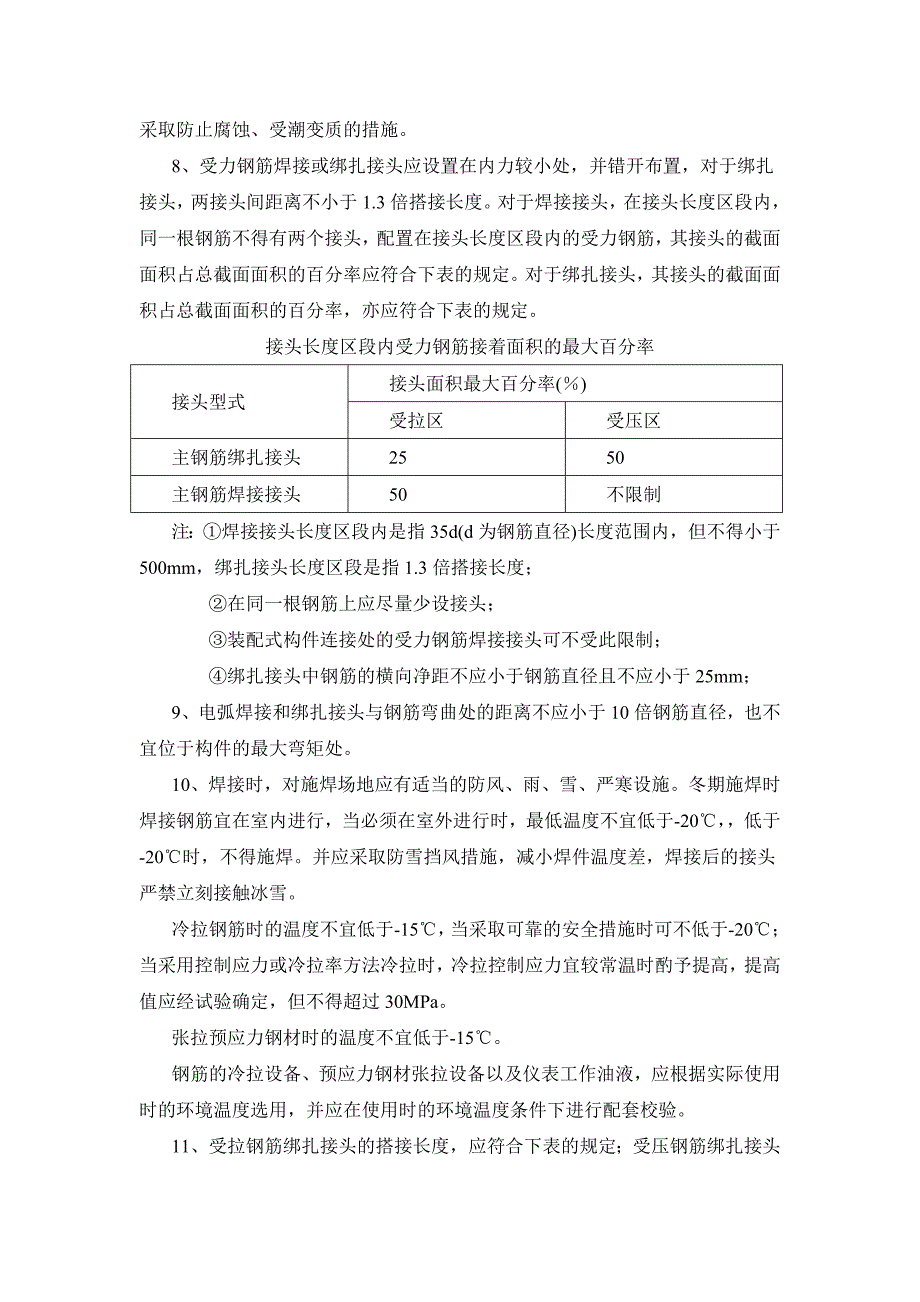 采取防止腐蚀、受潮变质的措施。

8、受力钢筋焊接或绑扎接头应设置在内力较小处，并错开布置，对于绑扎接头，两接头间距离不小于 1.3 倍搭接长度。对于焊接接头，在接头长度区段内，同一根钢筋不得有两个接头，配置在接头长度区段内的受力钢筋，其接头的截面面积占总截面面积的百分率应符合下表的规定。对于绑扎接头，其接头的截面面积占总截面面积的百分率，亦应符合下表的规定。

接头长度区段内受力钢筋接着面积的最大百分率

| 接头型式 | 接头面积最大百分率(%) | |
|---|---|---|
| | 受拉区 | 受压区 |
| 主钢筋绑扎接头 | 25 | 50 |
| 主钢筋焊接接头 | 50 | 不限制 |

注: ①焊接接头长度区段内是指 35d(d 为钢筋直径)长度范围内，但不得小于 500mm，绑扎接头长度区段是指 1.3 倍搭接长度；

②在同一根钢筋上应尽量少设接头；

③装配式构件连接处的受力钢筋焊接接头可不受此限制；

④绑扎接头中钢筋的横向净距不应小于钢筋直径且不应小于 25mm；

9、电弧焊接和绑扎接头与钢筋弯曲处的距离不应小于 10 倍钢筋直径，也不宜位于构件的最大弯矩处。

10、焊接时，对施焊场地应有适当的防风、雨、雪、严寒设施。冬期施焊时焊接钢筋宜在室内进行，当必须在室外进行时，最低温度不宜低于-20℃，，低于-20℃时，不得施焊。并应采取防雪挡风措施，减小焊件温度差，焊接后的接头严禁立刻接触冰雪。

冷拉钢筋时的温度不宜低于-15℃，当采取可靠的安全措施时可不低于-20℃；当采用控制应力或冷拉率方法冷拉时，冷拉控制应力宜较常温时酌予提高，提高值应经试验确定，但不得超过 30MPa。

张拉预应力钢材时的温度不宜低于-15℃。

钢筋的冷拉设备、预应力钢材张拉设备以及仪表工作油液，应根据实际使用时的环境温度选用，并应在使用时的环境温度条件下进行配套校验。

11、受拉钢筋绑扎接头的搭接长度，应符合下表的规定；受压钢筋绑扎接头